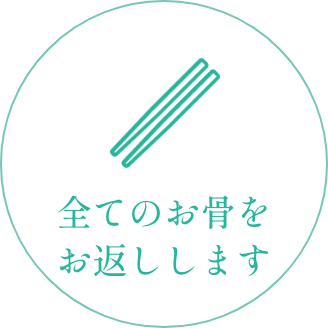 全てのお骨を
お返しします